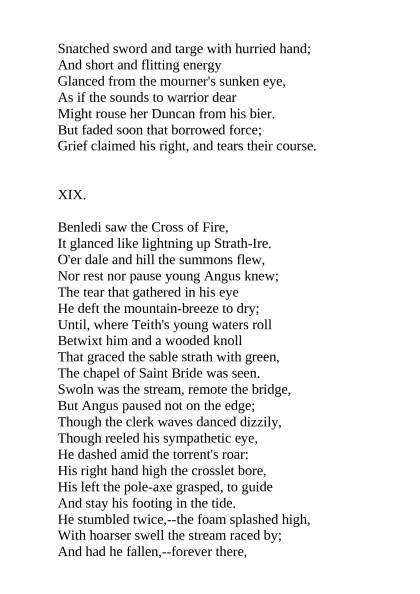 Snatched sword and targe with hurried hand;
And short and flitting energy
Glanced from the mourner's sunken eye,
As if the sounds to warrior dear
Might rouse her Duncan from his bier.
But faded soon that borrowed force;
Grief claimed his right, and tears their course.

XIX.

Benledi saw the Cross of Fire,
It glanced like lightning up Strath-Ire.
O'er dale and hill the summons flew,
Nor rest nor pause young Angus knew;
The tear that gathered in his eye
He deft the mountain-breeze to dry;
Until, where Teith's young waters roll
Betwixt him and a wooded knoll
That graced the sable strath with green,
The chapel of Saint Bride was seen.
Swoln was the stream, remote the bridge,
But Angus paused not on the edge;
Though the clerk waves danced dizzily,
Though reeled his sympathetic eye,
He dashed amid the torrent's roar:
His right hand high the crosslet bore,
His left the pole-axe grasped, to guide
And stay his footing in the tide.
He stumbled twice,--the foam splashed high,
With hoarser swell the stream raced by;
And had he fallen,--forever there,